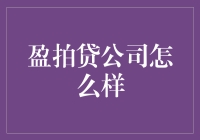 盈拍贷公司怎么样